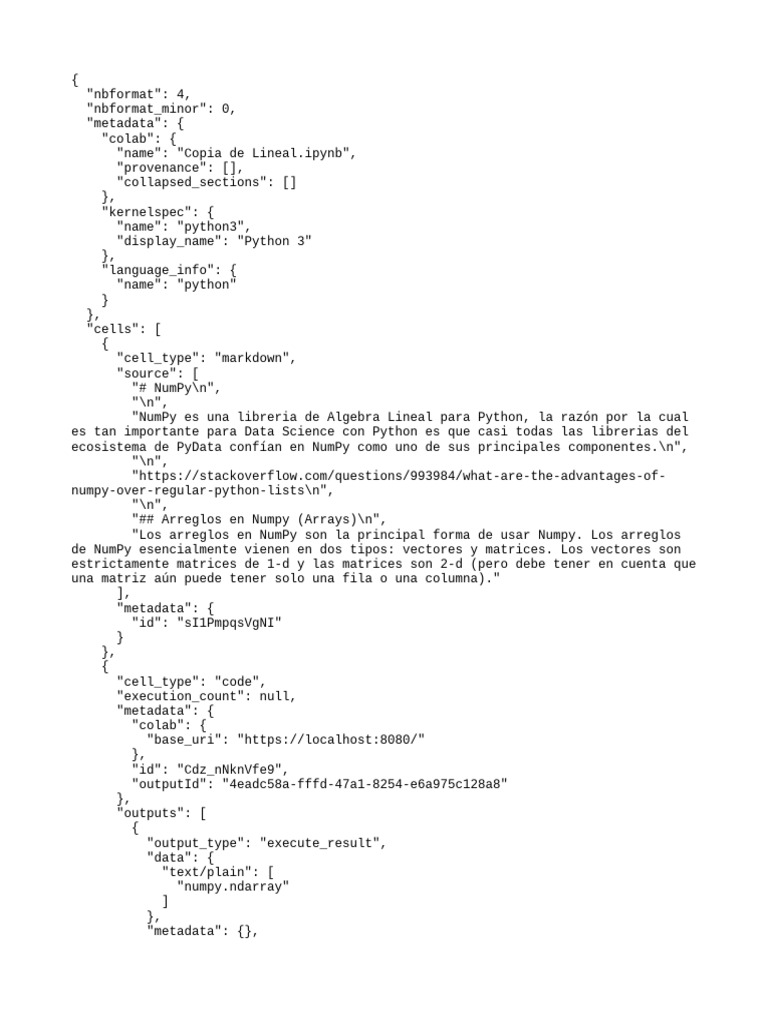 {
  "nbformat": 4,
  "nbformat_minor": 0,
  "metadata": {
    "colab": {
      "name": "Copia de Lineal.ipynb",
      "provenance": [],
      "collapsed_sections": []
    },
    "kernelspec": {
      "name": "python3",
      "display_name": "Python 3"
    },
    "language_info": {
      "name": "python"
    }
  },
  "cells": [
    {
      "cell_type": "markdown",
      "source": [
        "# NumPy\n",
        "\n",
        "NumPy es una libreria de Algebra Lineal para Python, la razón por la cual es tan importante para Data Science con Python es que casi todas las librerias del ecosistema de PyData confían en NumPy como uno de sus principales componentes.\n",
        "\n",
        "https://stackoverflow.com/questions/993984/what-are-the-advantages-of-numpy-over-regular-python-lists\n",
        "\n",
        "## Arreglos en Numpy (Arrays)\n",
        "Los arreglos en NumPy son la principal forma de usar Numpy. Los arreglos de NumPy esencialmente vienen en dos tipos: vectores y matrices. Los vectores son estrictamente matrices de 1-d y las matrices son 2-d (pero debe tener en cuenta que una matriz aún puede tener solo una fila o una columna)."
      ],
      "metadata": {
        "id": "sI1PmpqsVgNI"
      }
    },
    {
      "cell_type": "code",
      "execution_count": null,
      "metadata": {
        "colab": {
          "base_uri": "https://localhost:8080/"
        },
        "id": "Cdz_nNknVfe9",
        "outputId": "4eadc58a-fffd-47a1-8254-e6a975c128a8"
      },
      "outputs": [
        {
          "output_type": "execute_result",
          "data": {
            "text/plain": [
              "numpy.ndarray"
            ]
          },
          "metadata": {},